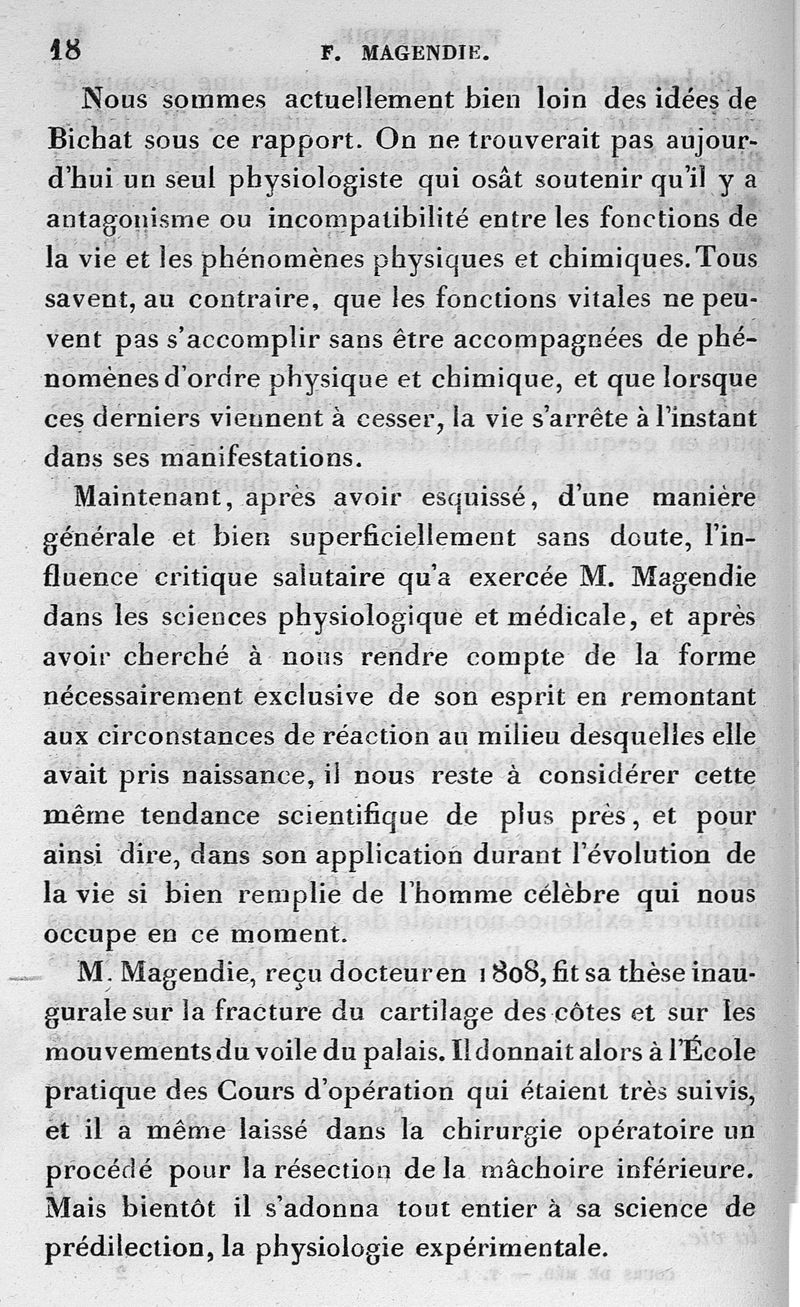 18 F. MAGENDIE.

Nous sommes actuellement bien loin des idées de Bichat sous ce rapport. On ne trouverait pas aujourd'hui un seul physiologiste qui osât soutenir qu'il y a antagonisme ou incompatibilité entre les fonctions de la vie et les phénomènes physiques et chimiques. Tous savent, au contraire, que les fonctions vitales ne peuvent pas s'accomplir sans être accompagnées de phénomènes d'ordre physique et chimique, et que lorsque ces derniers viennent à cesser, la vie s'arrête à l'instant dans ses manifestations.

Maintenant, après avoir esquissé, d'une manière générale et bien superficiellement sans doute, l'influence critique salutaire qu'a exercée M. Magendie dans les sciences physiologique et médicale, et après avoir cherché à nous rendre compte de la forme nécessairement exclusive de son esprit en remontant aux circonstances de réaction au milieu desquelles elle avait pris naissance, il nous reste à considérer cette même tendance scientifique de plus près, et pour ainsi dire, dans son application durant l'évolution de la vie si bien remplie de l'homme célèbre qui nous occupe en ce moment.

M. Magendie, reçu docteur en 1808, fit sa thèse inaugurale sur la fracture du cartilage des côtes et sur les mouvements du voile du palais. Il donnait alors à l'École pratique des Cours d'opération qui étaient très suivis, et il a même laissé dans la chirurgie opératoire un procédé pour la résection de la mâchoire inférieure. Mais bientôt il s'adonna tout entier à sa science de prédilection, la physiologie expérimentale.